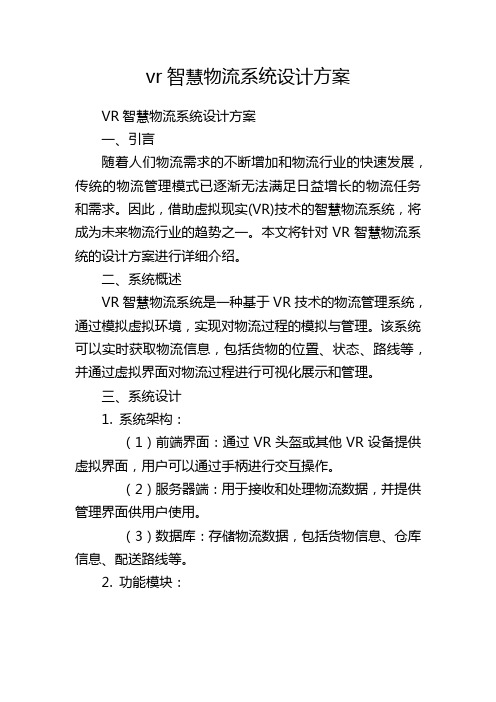 vr 智慧物流系统设计方案

VR 智慧物流系统设计方案

一、引言

随着人们物流需求的不断增加和物流行业的快速发展，传统的物流管理模式已逐渐无法满足日益增长的物流任务和需求。因此，借助虚拟现实(VR)技术的智慧物流系统，将成为未来物流行业的趋势之一。本文将针对 VR 智慧物流系统的设计方案进行详细介绍。

二、系统概述

VR 智慧物流系统是一种基于 VR 技术的物流管理系统，通过模拟虚拟环境，实现对物流过程的模拟与管理。该系统可以实时获取物流信息，包括货物的位置、状态、路线等，并通过虚拟界面对物流过程进行可视化展示和管理。

三、系统设计

1. 系统架构：

（1）前端界面：通过 VR 头盔或其他 VR 设备提供虚拟界面，用户可以通过手柄进行交互操作。

（2）服务器端：用于接收和处理物流数据，并提供管理界面供用户使用。

（3）数据库：存储物流数据，包括货物信息、仓库信息、配送路线等。

2. 功能模块：